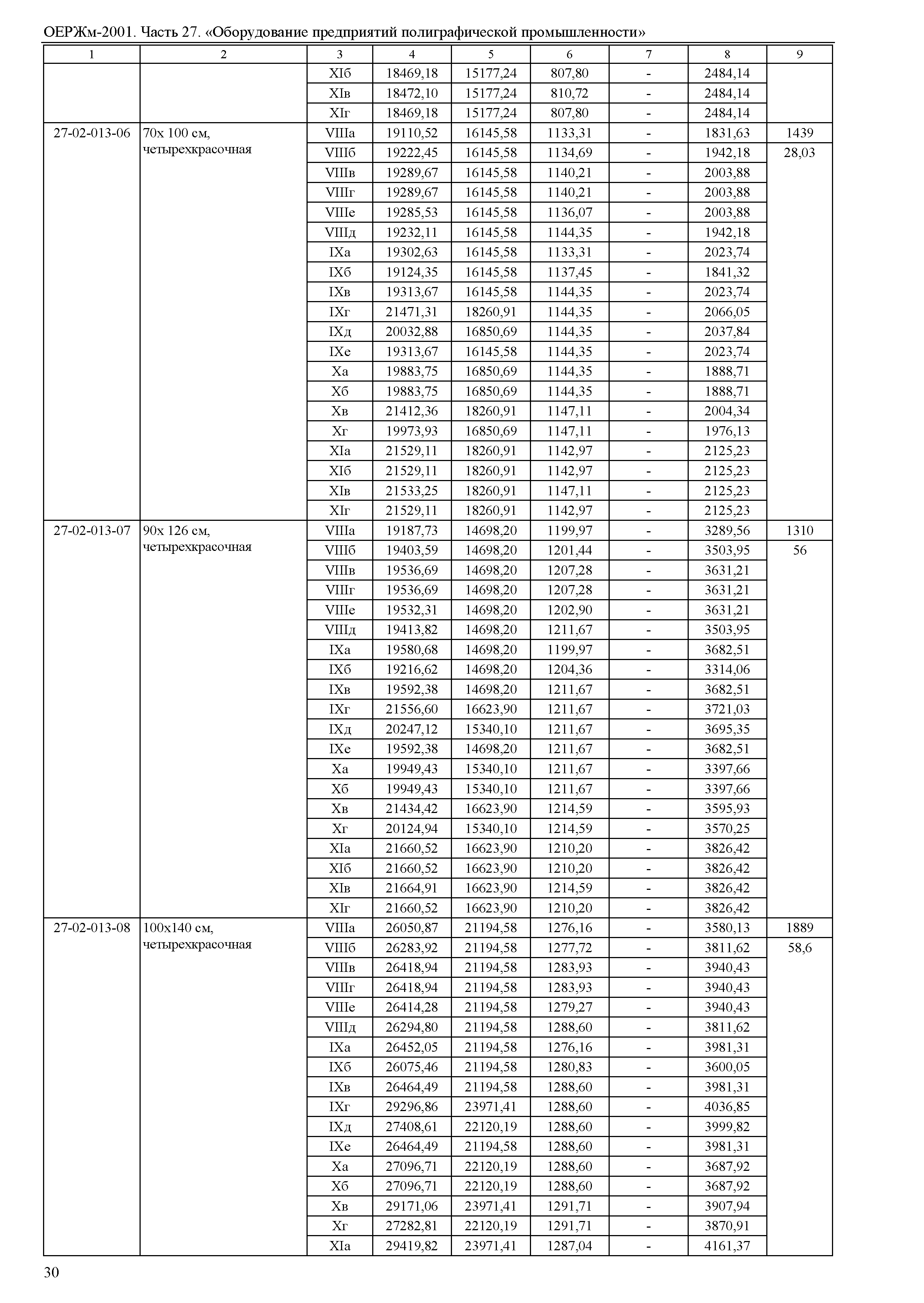 ОЕРЖм-2001. Часть 27. «Оборудование предприятий полиграфической промышленности»

| 1 | 2 | 3 | 4 | 5 | 6 | 7 | 8 | 9 |
|---|---|---|---|---|---|---|---|---|
| | | XIб | 18469,18 | 15177,24 | 807,80 | - | 2484,14 | |
| | | XIв | 18472,10 | 15177,24 | 810,72 | - | 2484,14 | |
| | | XIг | 18469,18 | 15177,24 | 807,80 | - | 2484,14 | |
| 27-02-013-06 | 70х 100 см, четырехкрасочная | VIIIа | 19110,52 | 16145,58 | 1133,31 | - | 1831,63 | 1439 |
| | | VIIIб | 19222,45 | 16145,58 | 1134,69 | - | 1942,18 | 28,03 |
| | | VIIIв | 19289,67 | 16145,58 | 1140,21 | - | 2003,88 | |
| | | VIIIг | 19289,67 | 16145,58 | 1140,21 | - | 2003,88 | |
| | | VIIIе | 19285,53 | 16145,58 | 1136,07 | - | 2003,88 | |
| | | VIIIд | 19232,11 | 16145,58 | 1144,35 | - | 1942,18 | |
| | | IXа | 19302,63 | 16145,58 | 1133,31 | - | 2023,74 | |
| | | IXб | 19124,35 | 16145,58 | 1137,45 | - | 1841,32 | |
| | | IXв | 19313,67 | 16145,58 | 1144,35 | - | 2023,74 | |
| | | IXг | 21471,31 | 18260,91 | 1144,35 | - | 2066,05 | |
| | | IXд | 20032,88 | 16850,69 | 1144,35 | - | 2037,84 | |
| | | IXе | 19313,67 | 16145,58 | 1144,35 | - | 2023,74 | |
| | | Xа | 19883,75 | 16850,69 | 1144,35 | - | 1888,71 | |
| | | Xб | 19883,75 | 16850,69 | 1144,35 | - | 1888,71 | |
| | | Xв | 21412,36 | 18260,91 | 1147,11 | - | 2004,34 | |
| | | Xг | 19973,93 | 16850,69 | 1147,11 | - | 1976,13 | |
| | | XIа | 21529,11 | 18260,91 | 1142,97 | - | 2125,23 | |
| | | XIб | 21529,11 | 18260,91 | 1142,97 | - | 2125,23 | |
| | | XIв | 21533,25 | 18260,91 | 1147,11 | - | 2125,23 | |
| | | XIг | 21529,11 | 18260,91 | 1142,97 | - | 2125,23 | |
| 27-02-013-07 | 90х 126 см, четырехкрасочная | VIIIа | 19187,73 | 14698,20 | 1199,97 | - | 3289,56 | 1310 |
| | | VIIIб | 19403,59 | 14698,20 | 1201,44 | - | 3503,95 | 56 |
| | | VIIIв | 19536,69 | 14698,20 | 1207,28 | - | 3631,21 | |
| | | VIIIг | 19536,69 | 14698,20 | 1207,28 | - | 3631,21 | |
| | | VIIIе | 19532,31 | 14698,20 | 1202,90 | - | 3631,21 | |
| | | VIIIд | 19413,82 | 14698,20 | 1211,67 | - | 3503,95 | |
| | | IXа | 19580,68 | 14698,20 | 1199,97 | - | 3682,51 | |
| | | IXб | 19216,62 | 14698,20 | 1204,36 | - | 3314,06 | |
| | | IXв | 19592,38 | 14698,20 | 1211,67 | - | 3682,51 | |
| | | IXг | 21556,60 | 16623,90 | 1211,67 | - | 3721,03 | |
| | | IXд | 20247,12 | 15340,10 | 1211,67 | - | 3695,35 | |
| | | IXе | 19592,38 | 14698,20 | 1211,67 | - | 3682,51 | |
| | | Xа | 19949,43 | 15340,10 | 1211,67 | - | 3397,66 | |
| | | Xб | 19949,43 | 15340,10 | 1211,67 | - | 3397,66 | |
| | | Xв | 21434,42 | 16623,90 | 1214,59 | - | 3595,93 | |
| | | Xг | 20124,94 | 15340,10 | 1214,59 | - | 3570,25 | |
| | | XIа | 21660,52 | 16623,90 | 1210,20 | - | 3826,42 | |
| | | XIб | 21660,52 | 16623,90 | 1210,20 | - | 3826,42 | |
| | | XIв | 21664,91 | 16623,90 | 1214,59 | - | 3826,42 | |
| | | XIг | 21660,52 | 16623,90 | 1210,20 | - | 3826,42 | |
| 27-02-013-08 | 100х140 см, четырехкрасочная | VIIIа | 26050,87 | 21194,58 | 1276,16 | - | 3580,13 | 1889 |
| | | VIIIб | 26283,92 | 21194,58 | 1277,72 | - | 3811,62 | 58,6 |
| | | VIIIв | 26418,94 | 21194,58 | 1283,93 | - | 3940,43 | |
| | | VIIIг | 26418,94 | 21194,58 | 1283,93 | - | 3940,43 | |
| | | VIIIе | 26414,28 | 21194,58 | 1279,27 | - | 3940,43 | |
| | | VIIIд | 26294,80 | 21194,58 | 1288,60 | - | 3811,62 | |
| | | IXа | 26452,05 | 21194,58 | 1276,16 | - | 3981,31 | |
| | | IXб | 26075,46 | 21194,58 | 1280,83 | - | 3600,05 | |
| | | IXв | 26464,49 | 21194,58 | 1288,60 | - | 3981,31 | |
| | | IXг | 29296,86 | 23971,41 | 1288,60 | - | 4036,85 | |
| | | IXд | 27408,61 | 22120,19 | 1288,60 | - | 3999,82 | |
| | | IXе | 26464,49 | 21194,58 | 1288,60 | - | 3981,31 | |
| | | Xа | 27096,71 | 22120,19 | 1288,60 | - | 3687,92 | |
| | | Xб | 27096,71 | 22120,19 | 1288,60 | - | 3687,92 | |
| | | Xв | 29171,06 | 23971,41 | 1291,71 | - | 3907,94 | |
| | | Xг | 27282,81 | 22120,19 | 1291,71 | - | 3870,91 | |
| | | XIа | 29419,82 | 23971,41 | 1287,04 | - | 4161,37 | |

30